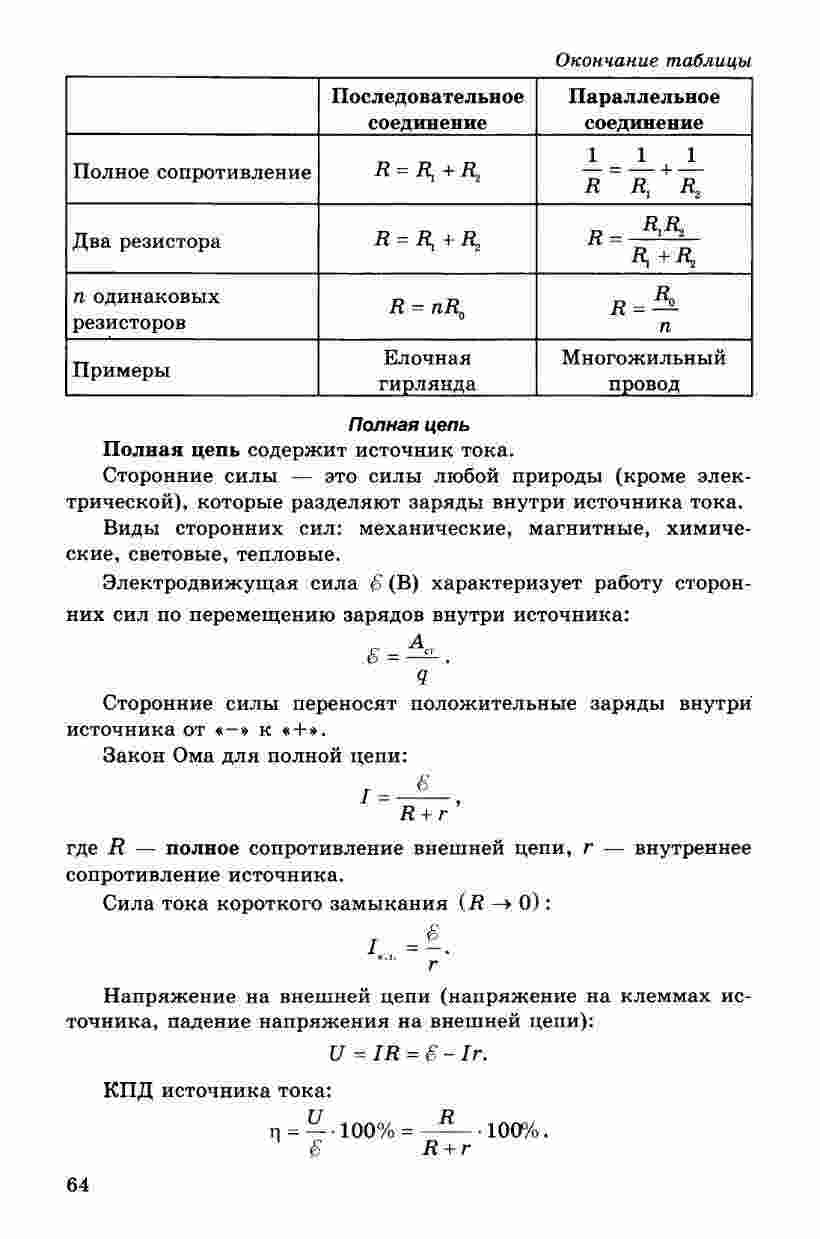 Окончание таблицы

| | Последовательное соединение | Параллельное соединение |
|---|---|---|
| Полное сопротивление | $R = R_1 + R_2$ | $\frac{1}{R} = \frac{1}{R_1} + \frac{1}{R_2}$ |
| Два резистора | $R = R_1 + R_2$ | $R = \frac{R_1 R_2}{R_1 + R_2}$ |
| $n$ одинаковых резисторов | $R = nR_0$ | $R = \frac{R_0}{n}$ |
| Примеры | Елочная гирлянда | Многожильный провод |

Полная цепь

Полная цепь содержит источник тока.

Сторонние силы — это силы любой природы (кроме электрической), которые разделяют заряды внутри источника тока.

Виды сторонних сил: механические, магнитные, химические, световые, тепловые.

Электродвижущая сила $\mathcal{E}$ (В) характеризует работу сторонних сил по перемещению зарядов внутри источника:

$\mathcal{E} = \frac{A_{ст}}{q}$.

Сторонние силы переносят положительные заряды внутри источника от «−» к «+».

Закон Ома для полной цепи:

$I = \frac{\mathcal{E}}{R + r}$,

где $R$ — полное сопротивление внешней цепи, $r$ — внутреннее сопротивление источника.

Сила тока короткого замыкания $(R \to 0)$:

$I_{к.з.} = \frac{\mathcal{E}}{r}$.

Напряжение на внешней цепи (напряжение на клеммах источника, падение напряжения на внешней цепи):

$U = IR = \mathcal{E} - Ir$.

КПД источника тока:

$\eta = \frac{U}{\mathcal{E}} \cdot 100\% = \frac{R}{R + r} \cdot 100\%$.

64